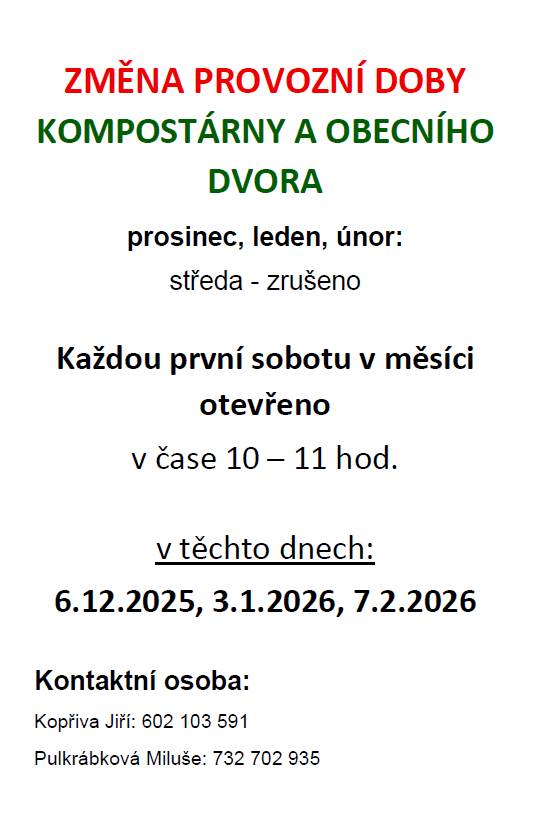 ZMĚNA PROVOZNÍ DOBY
KOMPOSTÁRNY A OBECNÍHO DVORA

prosinec, leden, únor:
středa - zrušeno

Každou první sobotu v měsíci otevřeno
v čase 10 – 11 hod.

v těchto dnech:
6.12.2025, 3.1.2026, 7.2.2026

Kontaktní osoba:
Kopřiva Jiří: 602 103 591
Pulkrábková Miluše: 732 702 935